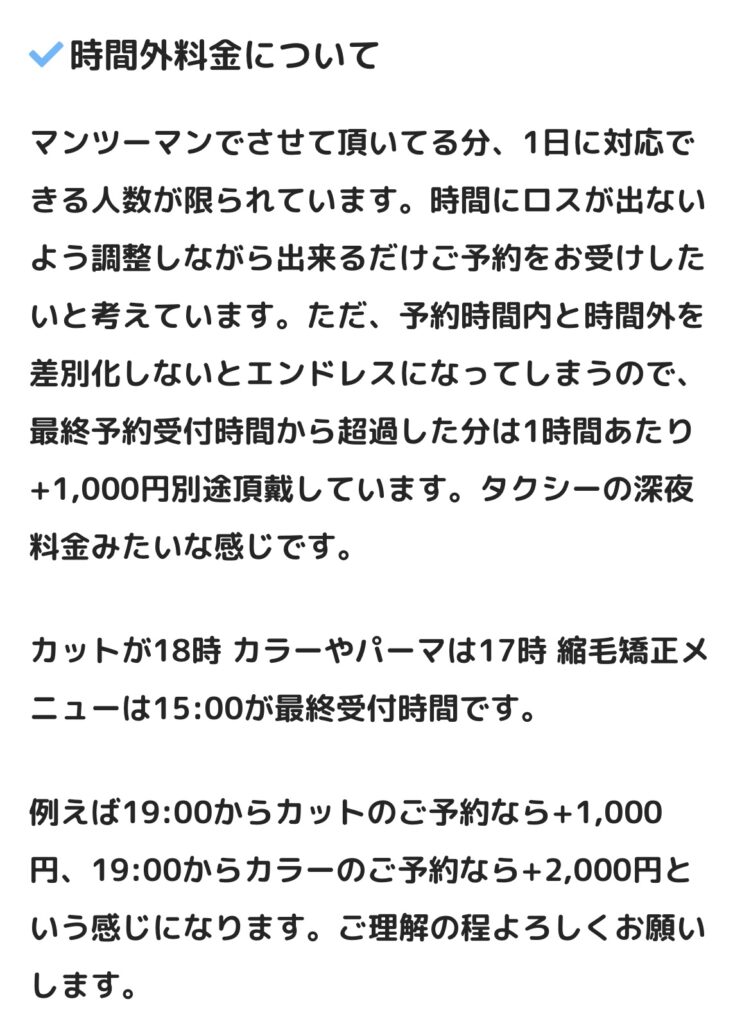 時間外料金について

マンツーマンでさせて頂いてる分、1日に対応できる人数が限られています。時間にロスが出ないよう調整しながら出来るだけご予約をお受けしたいと考えています。ただ、予約時間内と時間外を差別化しないとエンドレスになってしまうので、最終予約受付時間から超過した分は1時間あたり+1,000円別途頂戴しています。タクシーの深夜料金みたいな感じです。

カットが18時 カラーやパーマは17時 縮毛矯正メニューは15:00が最終受付時間です。

例えば19:00からカットのご予約なら+1,000円、19:00からカラーのご予約なら+2,000円という感じになります。ご理解の程よろしくお願いします。